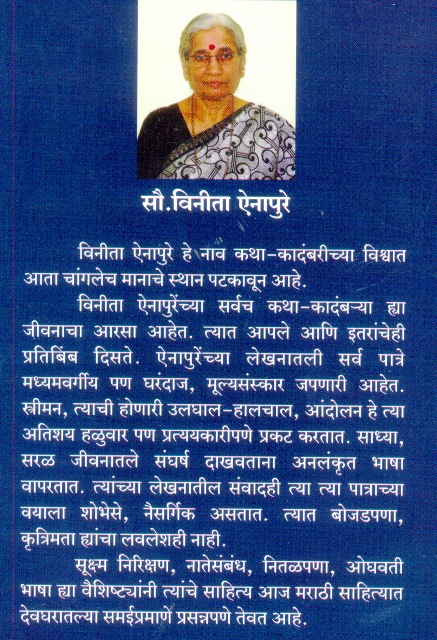 सौ.विनीता ऐनापुरे

विनीता ऐनापुरे हे नाव कथा-कादंबरीच्या विश्वात आता चांगलेच मानाचे स्थान पटकावून आहे.

विनीता ऐनापुरेंच्या सर्वच कथा-कादंबऱ्या ह्या जीवनाचा आरसा आहेत. त्यात आपले आणि इतरांचेही प्रतिबिंब दिसते. ऐनापुरेंच्या लेखनातली सर्व पात्रे मध्यमवर्गीय पण घरंदाज, मूल्यसंस्कार जपणारी आहेत. स्त्रीमन, त्याची होणारी उलघाल-हालचाल, आंदोलन हे त्या अतिशय हळुवार पण प्रत्ययकारीपणे प्रकट करतात. साध्या, सरळ जीवनातले संघर्ष दाखवताना अनलंकृत भाषा वापरतात. त्यांच्या लेखनातील संवादही त्या त्या पात्राच्या वयाला शोभेसे, नैसर्गिक असतात. त्यात बोजडपणा, कृत्रिमता ह्यांचा लवलेशही नाही.

सूक्ष्म निरिक्षण, नातेसंबंध, नितळपणा, ओघवती भाषा ह्या वैशिष्ट्यांनी त्यांचे साहित्य आज मराठी साहित्यात देवघरातल्या समईप्रमाणे प्रसन्नपणे तेवत आहे.